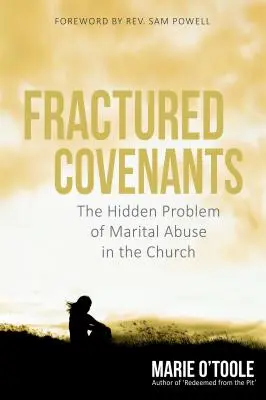 FOREWORD BY REV. SAM POWELL

FRACTURED COVENANTS

The Hidden Problem of Marital Abuse in the Church

MARIE O'TOOLE

Author of 'Redeemed from the Pit'